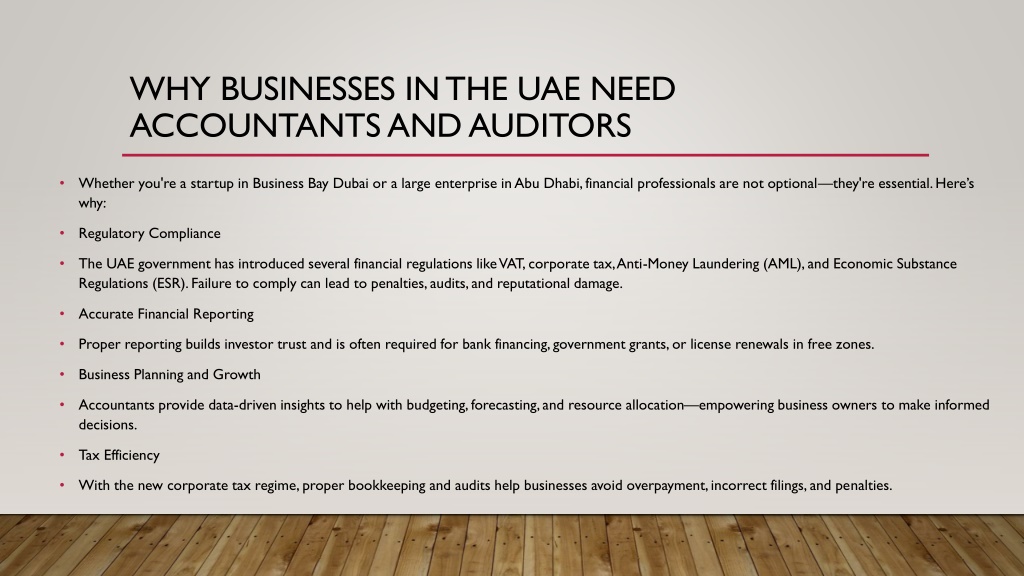 WHY BUSINESSES IN THE UAE NEED ACCOUNTANTS AND AUDITORS

• Whether you're a startup in Business Bay Dubai or a large enterprise in Abu Dhabi, financial professionals are not optional—they're essential. Here's why:

• Regulatory Compliance

• The UAE government has introduced several financial regulations like VAT, corporate tax, Anti-Money Laundering (AML), and Economic Substance Regulations (ESR). Failure to comply can lead to penalties, audits, and reputational damage.

• Accurate Financial Reporting

• Proper reporting builds investor trust and is often required for bank financing, government grants, or license renewals in free zones.

• Business Planning and Growth

• Accountants provide data-driven insights to help with budgeting, forecasting, and resource allocation—empowering business owners to make informed decisions.

• Tax Efficiency

• With the new corporate tax regime, proper bookkeeping and audits help businesses avoid overpayment, incorrect filings, and penalties.